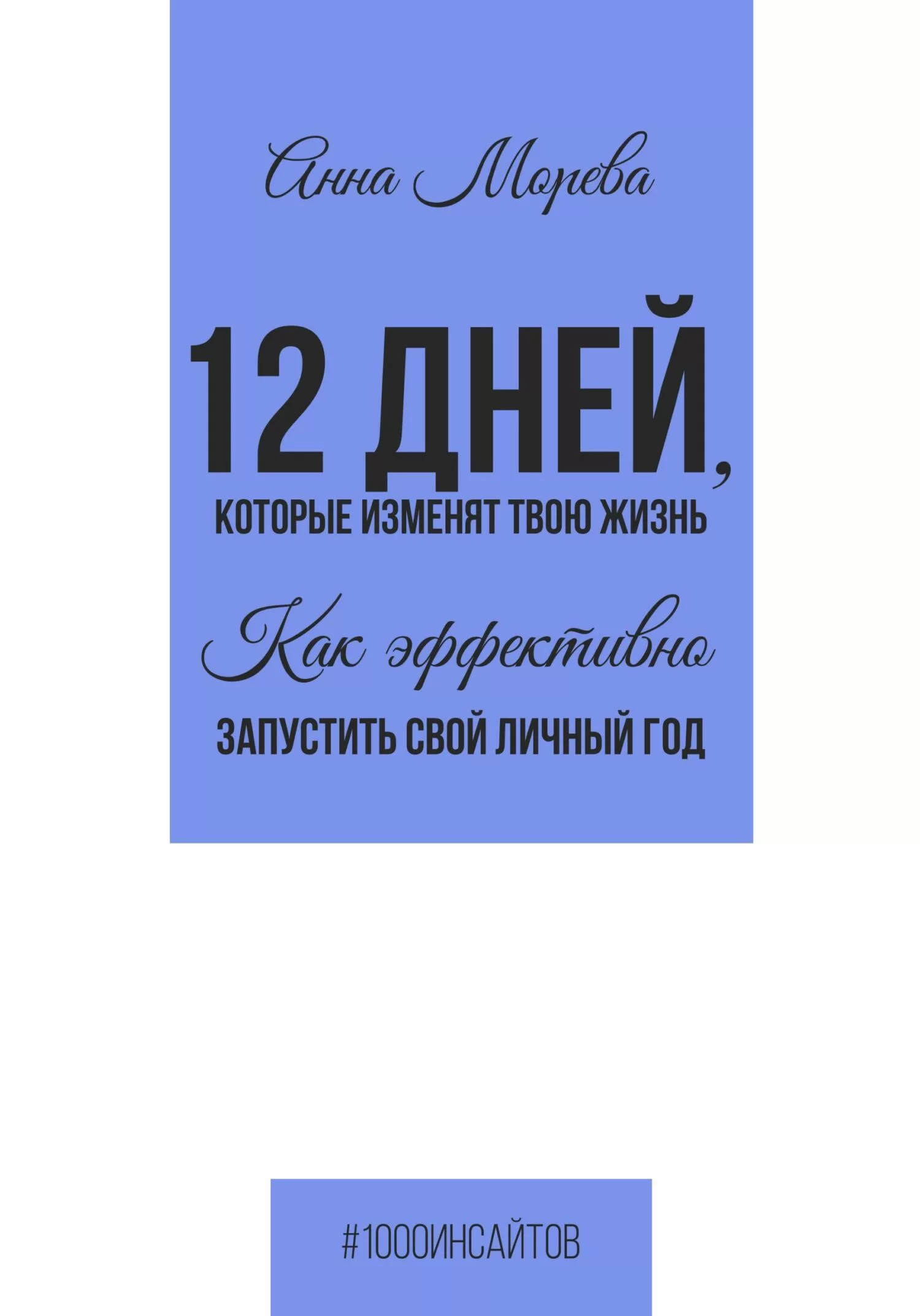 Анна Морева

12 ДНЕЙ,
КОТОРЫЕ ИЗМЕНЯТ ТВОЮ ЖИЗНЬ

Как эффективно
ЗАПУСТИТЬ СВОЙ ЛИЧНЫЙ ГОД

#1000ИНСАЙТОВ